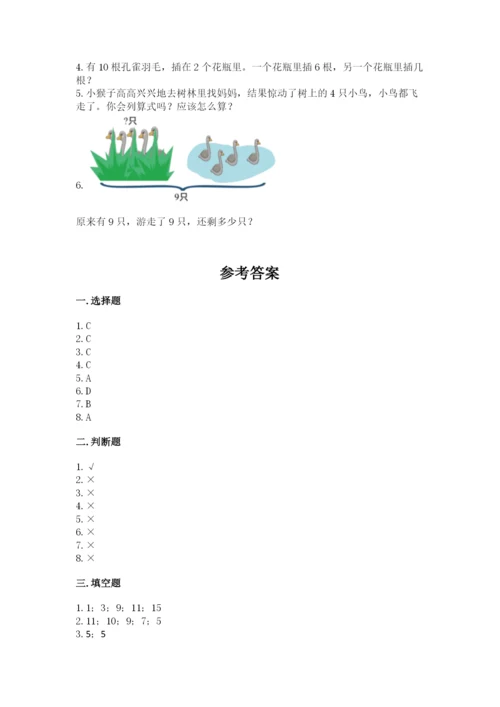 4.有10根孔雀羽毛，插在2个花瓶里。一个花瓶里插6根，另一个花瓶里插几根？
5.小猴子高高兴兴地去树林里找妈妈，结果惊动了树上的4只小鸟，小鸟都飞走了。你会列算式吗？应该怎么算？

?只

6.

9只

原来有9只，游走了9只，还剩多少只？

参考答案

一.选择题

1.C
2.C
3.C
4.C
5.A
6.D
7.B
8.A

二.判断题

1.√
2.×
3.×
4.×
5.×
6.×
7.×
8.×

三.填空题

1.1；3；9；11；15
2.11；10；9；7；5
3.5；5